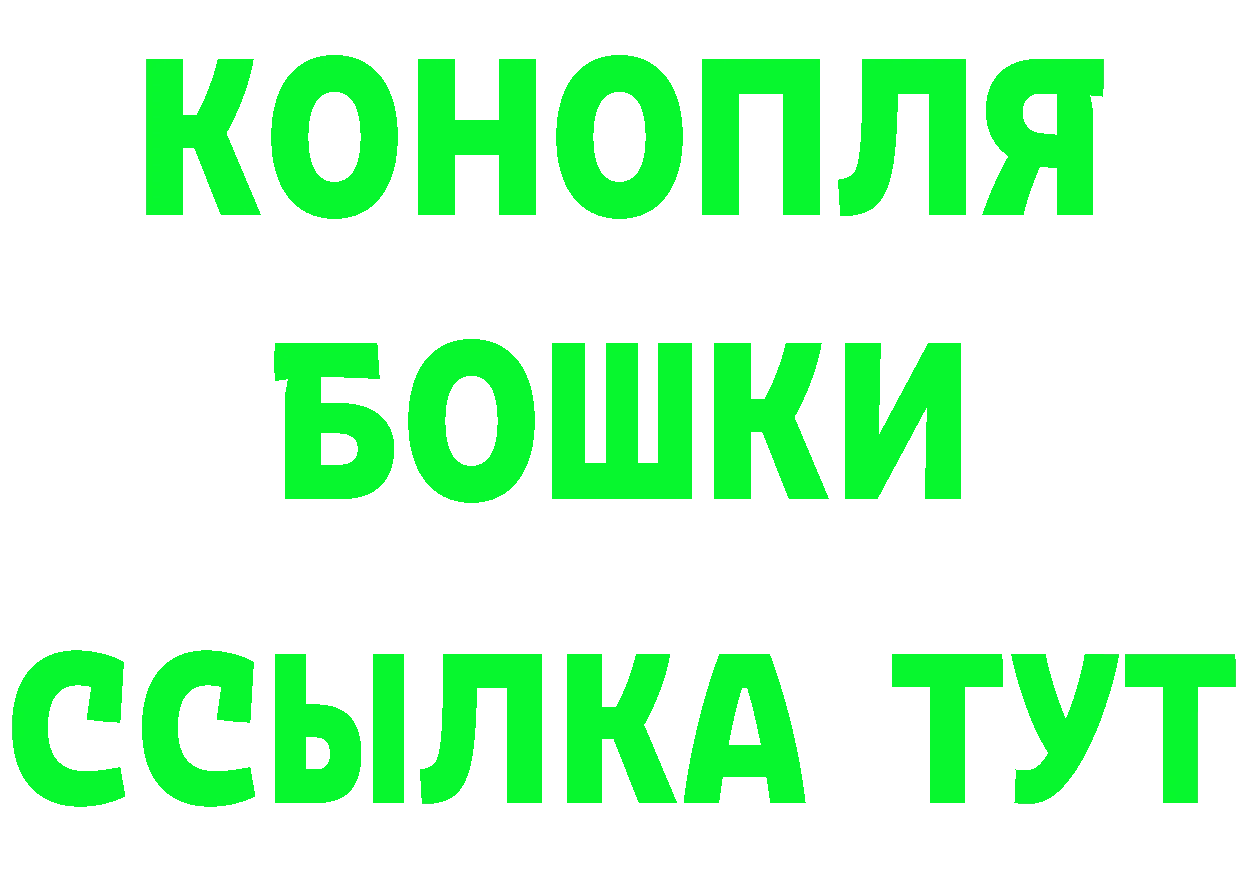 КОНОПЛЯ
БОШКИ
ССЫЛКА ТУТ